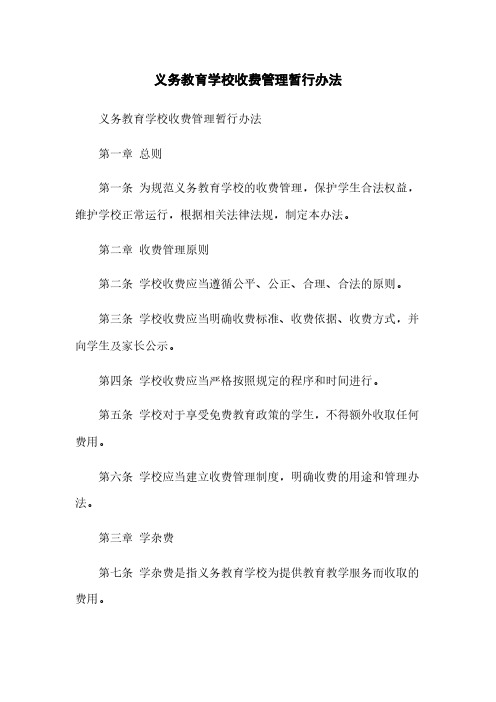 义务教育学校收费管理暂行办法

义务教育学校收费管理暂行办法

第一章 总则

第一条 为规范义务教育学校的收费管理，保护学生合法权益，维护学校正常运行，根据相关法律法规，制定本办法。

第二章 收费管理原则

第二条 学校收费应当遵循公平、公正、合理、合法的原则。

第三条 学校收费应当明确收费标准、收费依据、收费方式，并向学生及家长公示。

第四条 学校收费应当严格按照规定的程序和时间进行。

第五条 学校对于享受免费教育政策的学生，不得额外收取任何费用。

第六条 学校应当建立收费管理制度，明确收费的用途和管理办法。

第三章 学杂费

第七条 学杂费是指义务教育学校为提供教育教学服务而收取的费用。